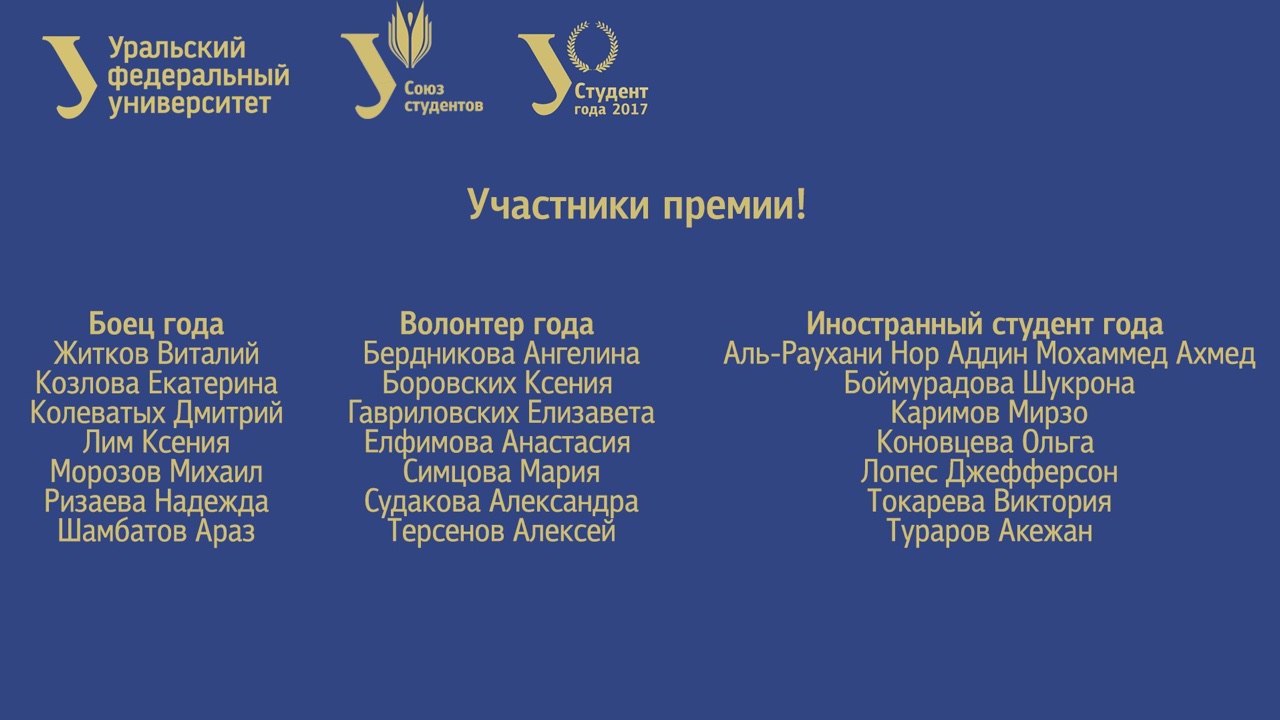 Уральский федеральный университет

Союз студентов

Студент года 2017

Участники премии!

Боец года
Житков Виталий
Козлова Екатерина
Колеватых Дмитрий
Лим Ксения
Морозов Михаил
Ризаева Надежда
Шамбатов Араз

Волонтер года
Бердникова Ангелина
Боровских Ксения
Гавриловских Елизавета
Елфимова Анастасия
Симцова Мария
Судакова Александра
Терсенов Алексей

Иностранный студент года
Аль-Раухани Нор Аддин Мохаммед Ахмед
Боймурадова Шукрона
Каримов Мирзо
Коновцева Ольга
Лопес Джефферсон
Токарева Виктория
Тураров Акежан